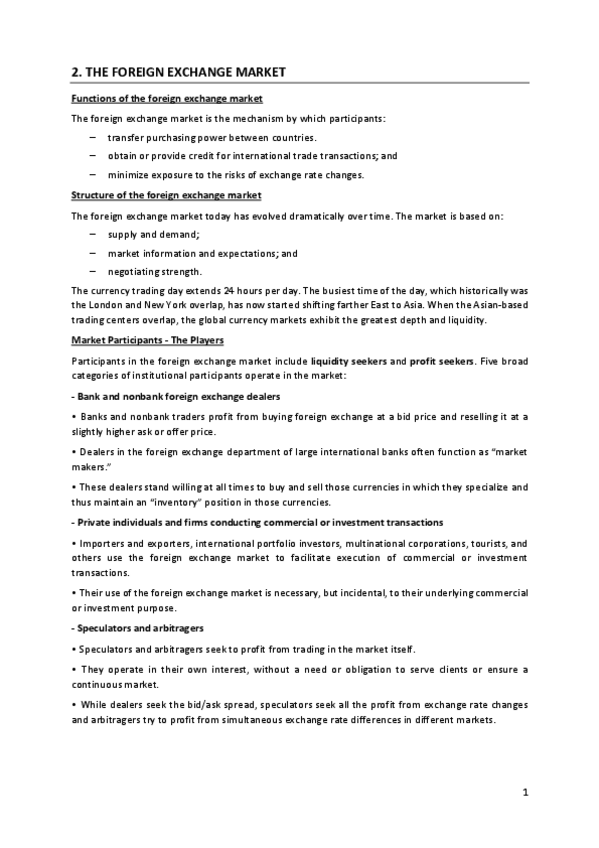 2. THE FOREIGN EXCHANGE MARKET

Functions of the foreign exchange market

The foreign exchange market is the mechanism by which participants:

– transfer purchasing power between countries.

– obtain or provide credit for international trade transactions; and

– minimize exposure to the risks of exchange rate changes.

Structure of the foreign exchange market

The foreign exchange market today has evolved dramatically over time. The market is based on:

– supply and demand;

– market information and expectations; and

– negotiating strength.

The currency trading day extends 24 hours per day. The busiest time of the day, which historically was the London and New York overlap, has now started shifting farther East to Asia. When the Asian-based trading centers overlap, the global currency markets exhibit the greatest depth and liquidity.

Market Participants - The Players

Participants in the foreign exchange market include liquidity seekers and profit seekers. Five broad categories of institutional participants operate in the market:

- Bank and nonbank foreign exchange dealers

• Banks and nonbank traders profit from buying foreign exchange at a bid price and reselling it at a slightly higher ask or offer price.

• Dealers in the foreign exchange department of large international banks often function as "market makers."

• These dealers stand willing at all times to buy and sell those currencies in which they specialize and thus maintain an "inventory" position in those currencies.

- Private individuals and firms conducting commercial or investment transactions

• Importers and exporters, international portfolio investors, multinational corporations, tourists, and others use the foreign exchange market to facilitate execution of commercial or investment transactions.

• Their use of the foreign exchange market is necessary, but incidental, to their underlying commercial or investment purpose.

- Speculators and arbitragers

• Speculators and arbitragers seek to profit from trading in the market itself.

• They operate in their own interest, without a need or obligation to serve clients or ensure a continuous market.

• While dealers seek the bid/ask spread, speculators seek all the profit from exchange rate changes and arbitragers try to profit from simultaneous exchange rate differences in different markets.

1